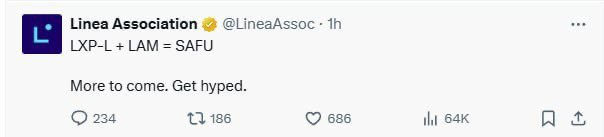 Linea Association @LineaAssoc · 1h

LXP-L + LAM = SAFU

More to come. Get hyped.

234 186 686 64K